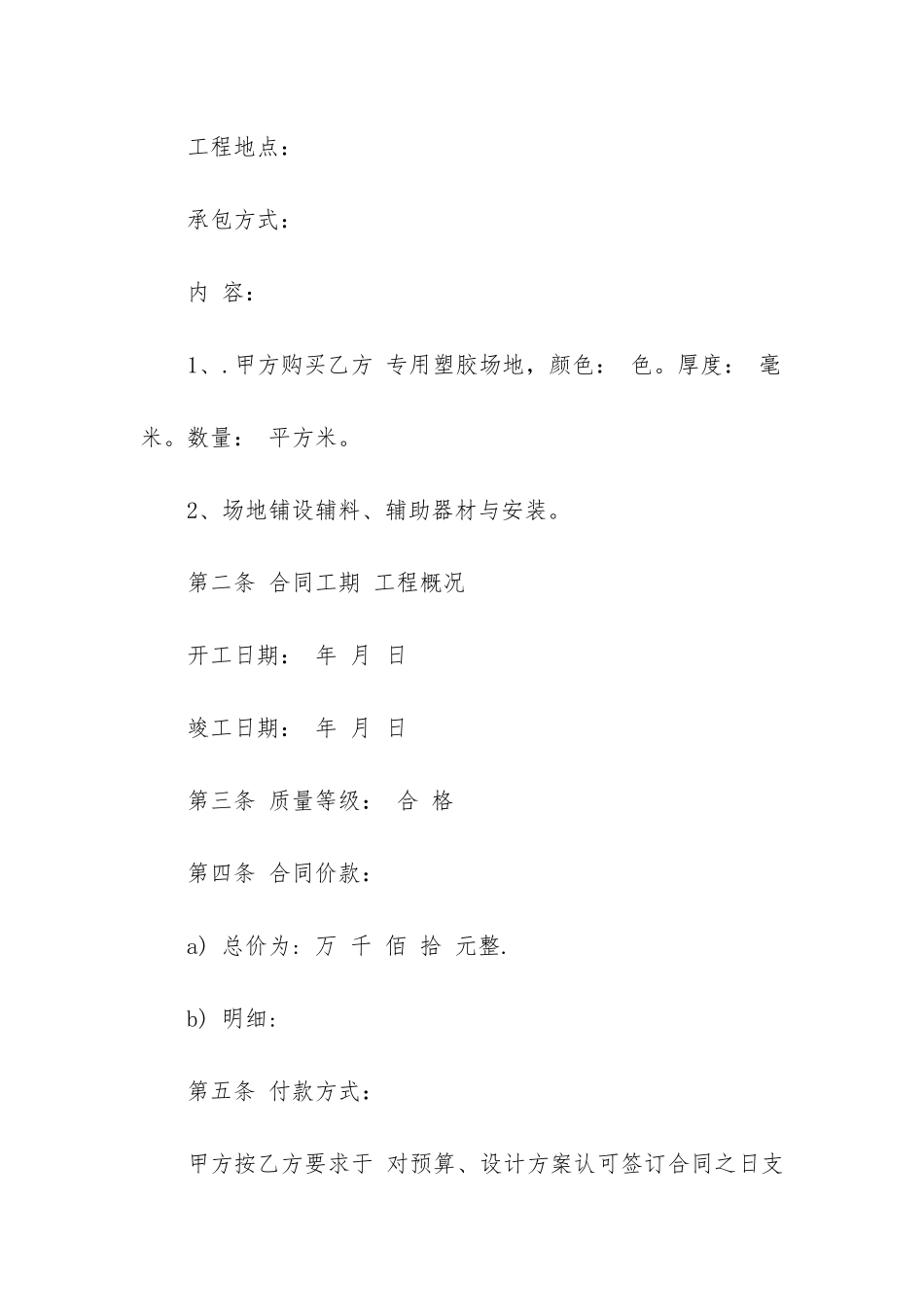 工程地点：

承包方式：

内 容：

1、.甲方购买乙方 专用塑胶场地，颜色： 色。厚度： 毫米。数量： 平方米。

2、场地铺设辅料、辅助器材与安装。

第二条 合同工期 工程概况

开工日期： 年 月 日

竣工日期： 年 月 日

第三条 质量等级： 合 格

第四条 合同价款：

a) 总价为：万 千 佰 拾 元整.

b) 明细：

第五条 付款方式：

甲方按乙方要求于 对预算、设计方案认可签订合同之日支